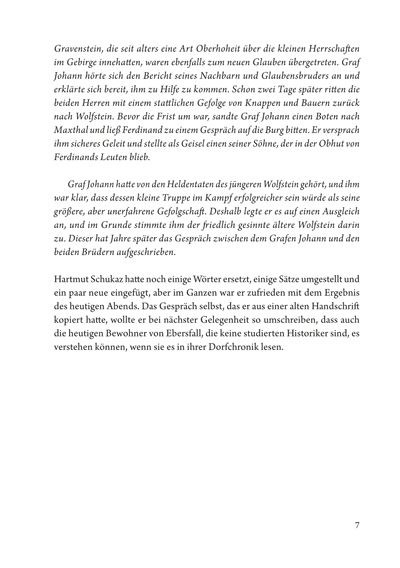 Gravenstein, die seit alters eine Art Oberhoheit über die kleinen Herrschaften im Gebirge innehatten, waren ebenfalls zum neuen Glauben übergetreten. Graf Johann hörte sich den Bericht seines Nachbarn und Glaubensbruders an und erklärte sich bereit, ihm zu Hilfe zu kommen. Schon zwei Tage später ritten die beiden Herren mit einem stattlichen Gefolge von Knappen und Bauern zurück nach Wolfstein. Bevor die Frist um war, sandte Graf Johann einen Boten nach Maxthal und ließ Ferdinand zu einem Gespräch auf die Burg bitten. Er versprach ihm sicheres Geleit und stellte als Geisel einen seiner Söhne, der in der Obhut von Ferdinands Leuten blieb.

Graf Johann hatte von den Heldentaten des jüngeren Wolfstein gehört, und ihm war klar, dass dessen kleine Truppe im Kampf erfolgreicher sein würde als seine größere, aber unerfahrene Gefolgschaft. Deshalb legte er es auf einen Ausgleich an, und im Grunde stimmte ihm der friedlich gesinnte ältere Wolfstein darin zu. Dieser hat Jahre später das Gespräch zwischen dem Grafen Johann und den beiden Brüdern aufgeschrieben.

Hartmut Schukaz hatte noch einige Wörter ersetzt, einige Sätze umgestellt und ein paar neue eingefügt, aber im Ganzen war er zufrieden mit dem Ergebnis des heutigen Abends. Das Gespräch selbst, das er aus einer alten Handschrift kopiert hatte, wollte er bei nächster Gelegenheit so umschreiben, dass auch die heutigen Bewohner von Ebersfall, die keine studierten Historiker sind, es verstehen können, wenn sie es in ihrer Dorfchronik lesen.

7